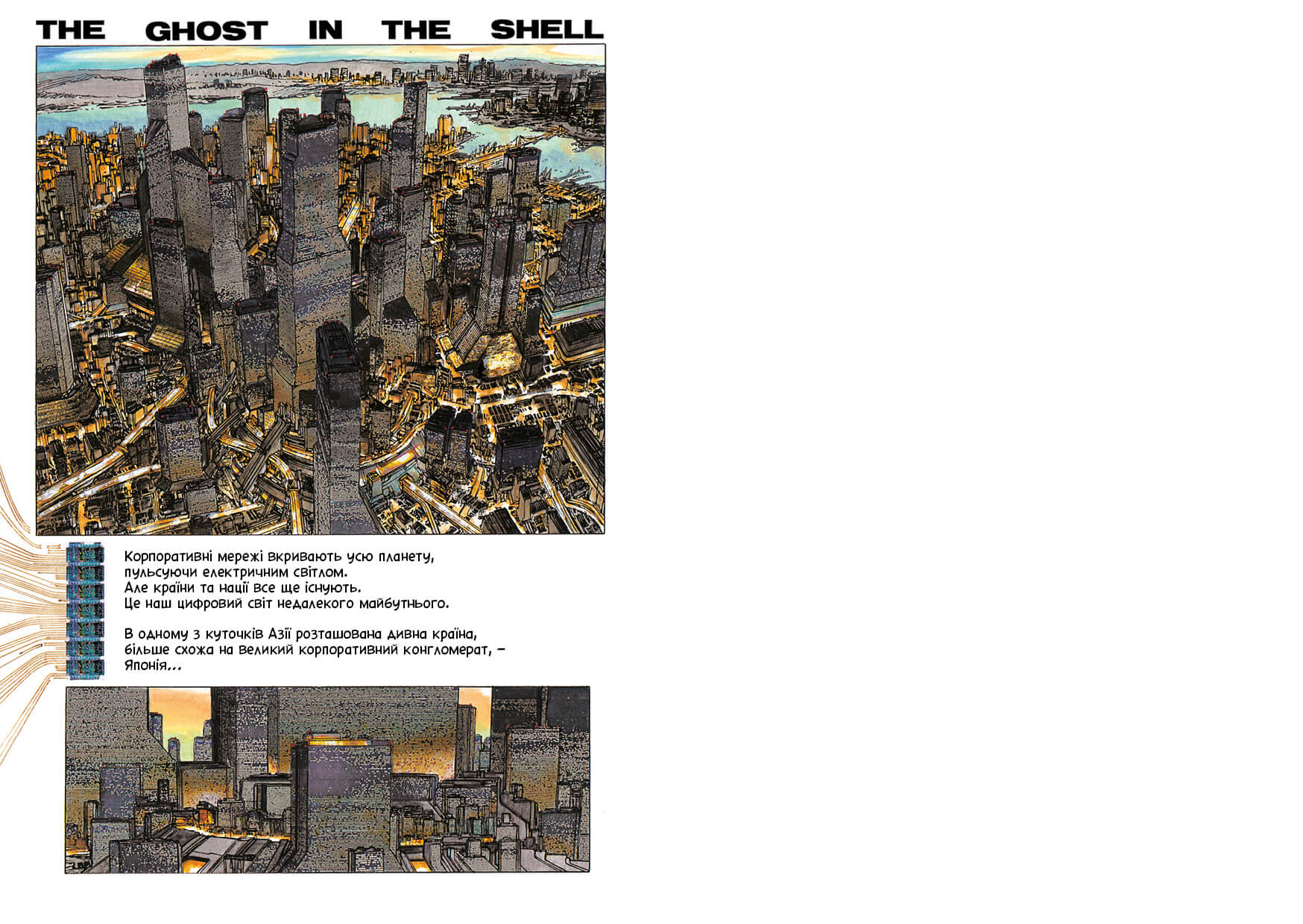 THE GHOST IN THE SHELL

Корпоративні мережі вкривають усю планету, пульсуючи електричним світлом. Але країни та нації все ще існують. Це наш цифровий світ недалекого майбутнього.

В одному з куточків Азії розташована дивна країна, більше схожа на великий корпоративний конгломерат, – Японія...